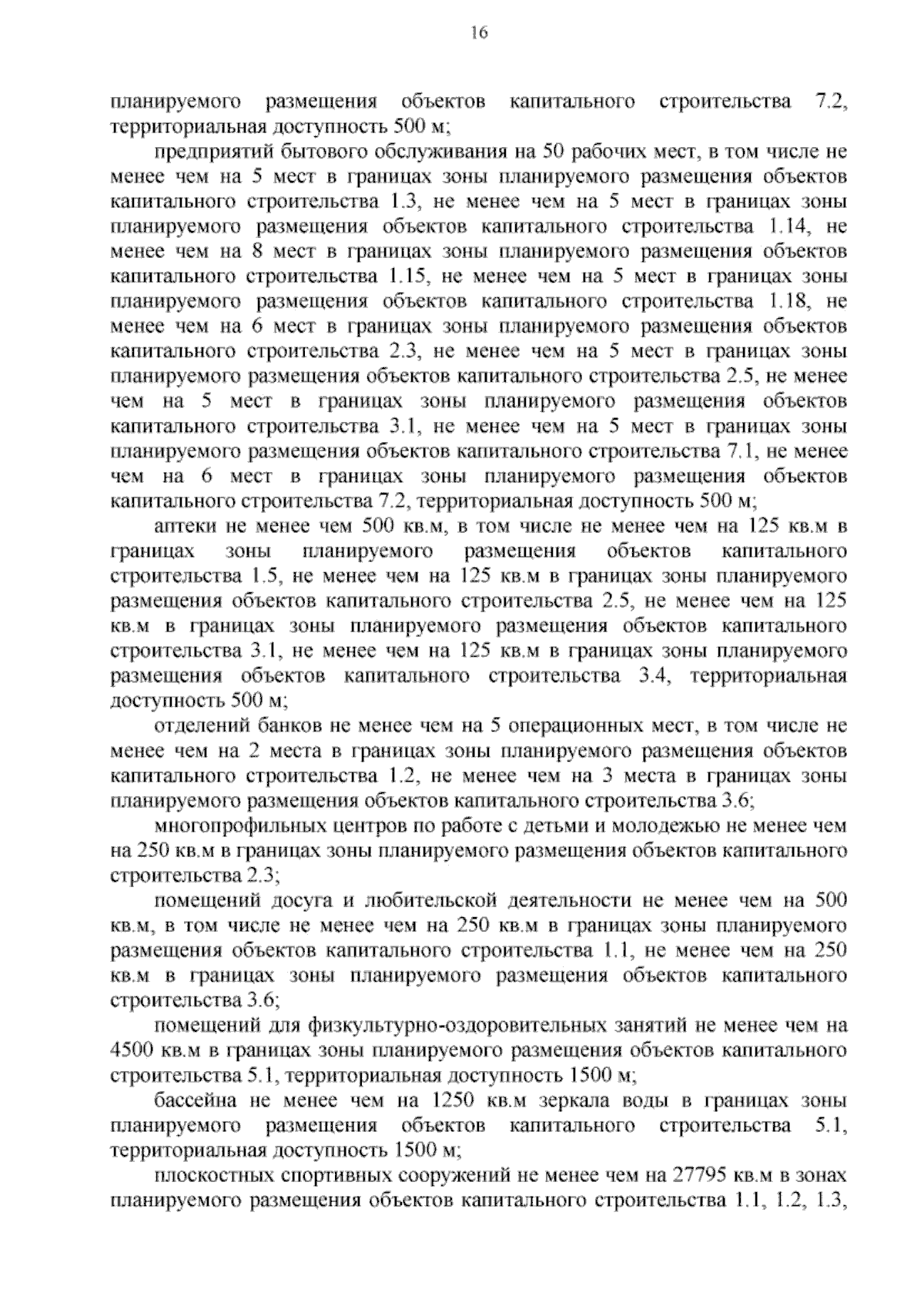 16

планируемого размещения объектов капитального строительства 7.2, территориальная доступность 500 м;

предприятий бытового обслуживания на 50 рабочих мест, в том числе не менее чем на 5 мест в границах зоны планируемого размещения объектов капитального строительства 1.3, не менее чем на 5 мест в границах зоны планируемого размещения объектов капитального строительства 1.14, не менее чем на 8 мест в границах зоны планируемого размещения объектов капитального строительства 1.15, не менее чем на 5 мест в границах зоны планируемого размещения объектов капитального строительства 1.18, не менее чем на 6 мест в границах зоны планируемого размещения объектов капитального строительства 2.3, не менее чем на 5 мест в границах зоны планируемого размещения объектов капитального строительства 2.5, не менее чем на 5 мест в границах зоны планируемого размещения объектов капитального строительства 3.1, не менее чем на 5 мест в границах зоны планируемого размещения объектов капитального строительства 7.1, не менее чем на 6 мест в границах зоны планируемого размещения объектов капитального строительства 7.2, территориальная доступность 500 м;

аптеки не менее чем 500 кв.м, в том числе не менее чем на 125 кв.м в границах зоны планируемого размещения объектов капитального строительства 1.5, не менее чем на 125 кв.м в границах зоны планируемого размещения объектов капитального строительства 2.5, не менее чем на 125 кв.м в границах зоны планируемого размещения объектов капитального строительства 3.1, не менее чем на 125 кв.м в границах зоны планируемого размещения объектов капитального строительства 3.4, территориальная доступность 500 м;

отделений банков не менее чем на 5 операционных мест, в том числе не менее чем на 2 места в границах зоны планируемого размещения объектов капитального строительства 1.2, не менее чем на 3 места в границах зоны планируемого размещения объектов капитального строительства 3.6;

многопрофильных центров по работе с детьми и молодежью не менее чем на 250 кв.м в границах зоны планируемого размещения объектов капитального строительства 2.3;

помещений досуга и любительской деятельности не менее чем на 500 кв.м, в том числе не менее чем на 250 кв.м в границах зоны планируемого размещения объектов капитального строительства 1.1, не менее чем на 250 кв.м в границах зоны планируемого размещения объектов капитального строительства 3.6;

помещений для физкультурно-оздоровительных занятий не менее чем на 4500 кв.м в границах зоны планируемого размещения объектов капитального строительства 5.1, территориальная доступность 1500 м;

бассейна не менее чем на 1250 кв.м зеркала воды в границах зоны планируемого размещения объектов капитального строительства 5.1, территориальная доступность 1500 м;

плоскостных спортивных сооружений не менее чем на 27795 кв.м в зонах планируемого размещения объектов капитального строительства 1.1, 1.2, 1.3,